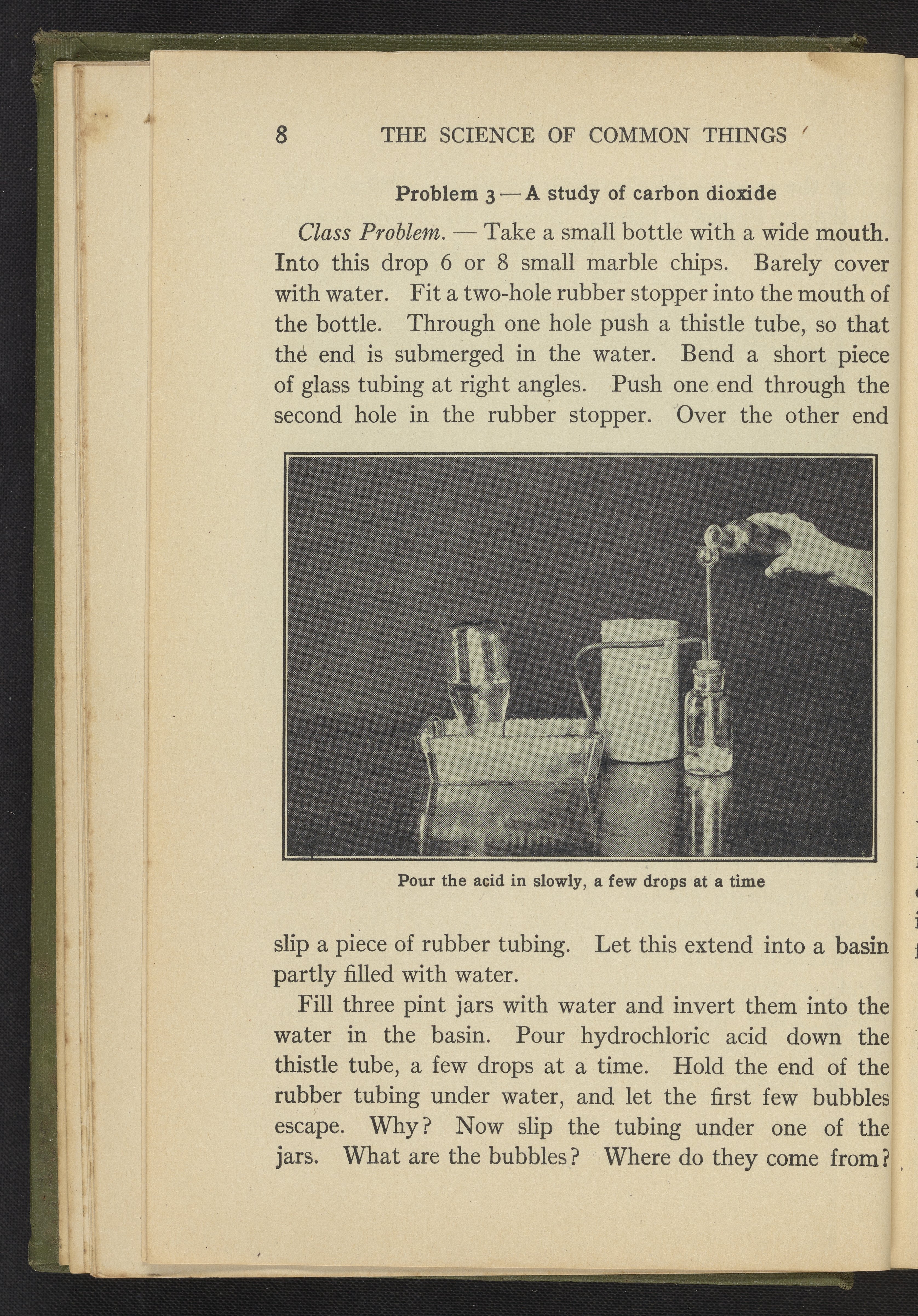 8 THE SCIENCE OF COMMON THINGS

Problem 3 — A study of carbon dioxide

Class Problem. — Take a small bottle with a wide mouth. Into this drop 6 or 8 small marble chips. Barely cover with water. Fit a two-hole rubber stopper into the mouth of the bottle. Through one hole push a thistle tube, so that the end is submerged in the water. Bend a short piece of glass tubing at right angles. Push one end through the second hole in the rubber stopper. Over the other end

Pour the acid in slowly, a few drops at a time

slip a piece of rubber tubing. Let this extend into a basin partly filled with water.

Fill three pint jars with water and invert them into the water in the basin. Pour hydrochloric acid down the thistle tube, a few drops at a time. Hold the end of the rubber tubing under water, and let the first few bubbles escape. Why? Now slip the tubing under one of the jars. What are the bubbles? Where do they come from?